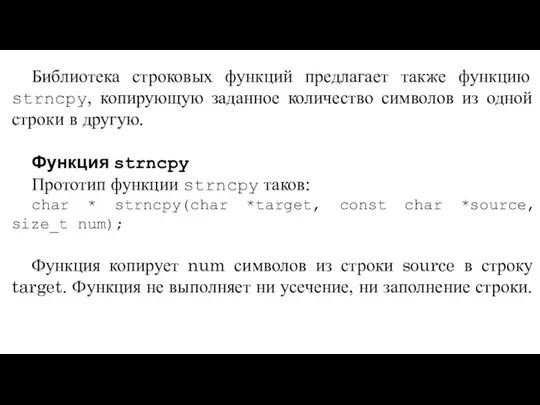 Библиотека строковых функций предлагает также функцию strncpy, копирующую заданное количество символов из одной строки в другую.

Функция strncpy

Прототип функции strncpy таков:
char * strncpy(char *target, const char *source, size_t num);

Функция копирует num символов из строки source в строку target. Функция не выполняет ни усечение, ни заполнение строки.